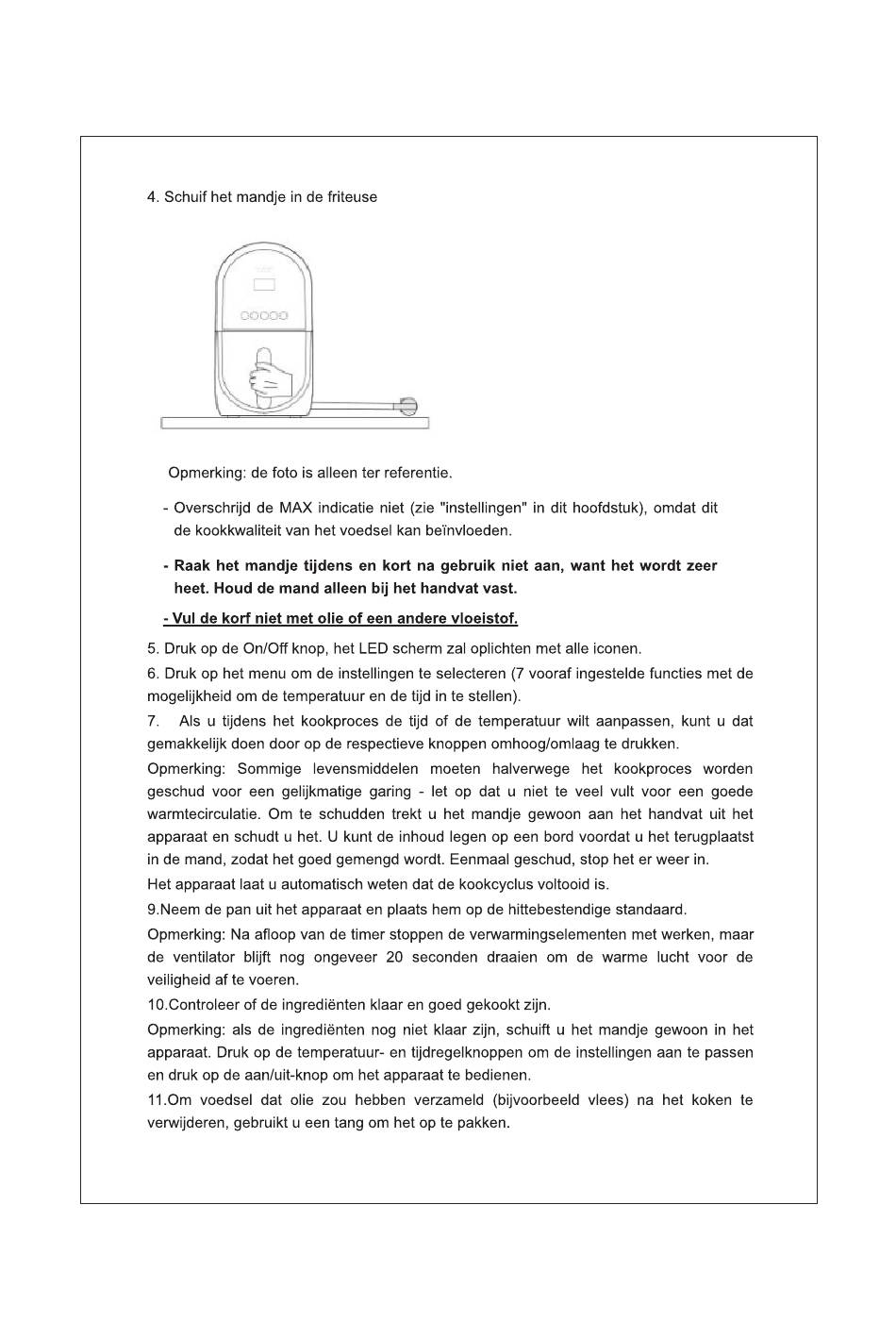 4. Schuif het mandje in de friteuse

Opmerking: de foto is alleen ter referentie.

- Overschrijd de MAX indicatie niet (zie "instellingen" in dit hoofdstuk), omdat dit de kookkwaliteit van het voedsel kan beïnvloeden.

- Raak het mandje tijdens en kort na gebruik niet aan, want het wordt zeer heet. Houd de mand alleen bij het handvat vast.

- Vul de korf niet met olie of een andere vloeistof.

5. Druk op de On/Off knop, het LED scherm zal oplichten met alle iconen.

6. Druk op het menu om de instellingen te selecteren (7 vooraf ingestelde functies met de mogelijkheid om de temperatuur en de tijd in te stellen).

7. Als u tijdens het kookproces de tijd of de temperatuur wilt aanpassen, kunt u dat gemakkelijk doen door op de respectieve knoppen omhoog/omlaag te drukken.

Opmerking: Sommige levensmiddelen moeten halverwege het kookproces worden geschud voor een gelijkmatige garing - let op dat u niet te veel vult voor een goede warmtecirculatie. Om te schudden trekt u het mandje gewoon aan het handvat uit het apparaat en schudt u het. U kunt de inhoud legen op een bord voordat u het terugplaatst in de mand, zodat het goed gemengd wordt. Eenmaal geschud, stop het er weer in.

Het apparaat laat u automatisch weten dat de kookcyclus voltooid is.

9.Neem de pan uit het apparaat en plaats hem op de hittebestendige standaard.

Opmerking: Na afloop van de timer stoppen de verwarmingselementen met werken, maar de ventilator blijft nog ongeveer 20 seconden draaien om de warme lucht voor de veiligheid af te voeren.

10.Controleer of de ingrediënten klaar en goed gekookt zijn.

Opmerking: als de ingrediënten nog niet klaar zijn, schuift u het mandje gewoon in het apparaat. Druk op de temperatuur- en tijdregelknoppen om de instellingen aan te passen en druk op de aan/uit-knop om het apparaat te bedienen.

11.Om voedsel dat olie zou hebben verzameld (bijvoorbeeld vlees) na het koken te verwijderen, gebruikt u een tang om het op te pakken.